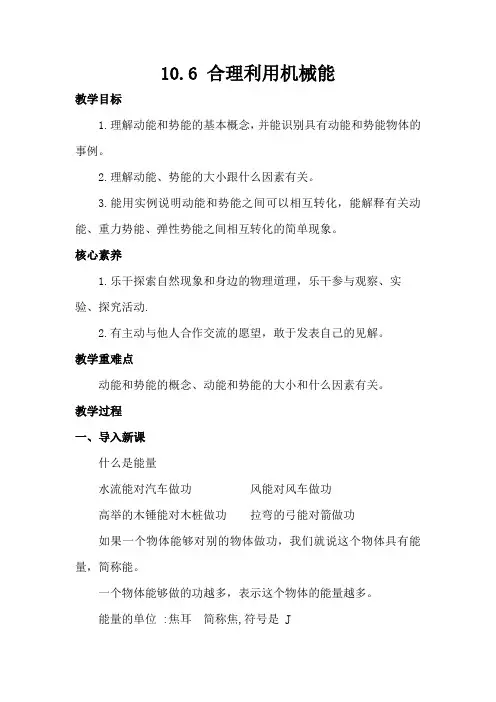 10.6 合理利用机械能

教学目标

1.理解动能和势能的基本概念，并能识别具有动能和势能物体的事例。

2.理解动能、势能的大小跟什么因素有关。

3.能用实例说明动能和势能之间可以相互转化，能解释有关动能、重力势能、弹性势能之间相互转化的简单现象。

核心素养

1.乐于探索自然现象和身边的物理道理，乐于参与观察、实验、探究活动.

2.有主动与他人合作交流的愿望，敢于发表自己的见解。

教学重难点

动能和势能的概念、动能和势能的大小和什么因素有关。

教学过程

一、导入新课

什么是能量

水流能对汽车做功　　风能对风车做功

高举的木锤能对木桩做功　　拉弯的弓能对箭做功

如果一个物体能够对别的物体做功，我们就说这个物体具有能量，简称能。

一个物体能够做的功越多，表示这个物体的能量越多。

能量的单位 :焦耳　简称焦,符号是 J